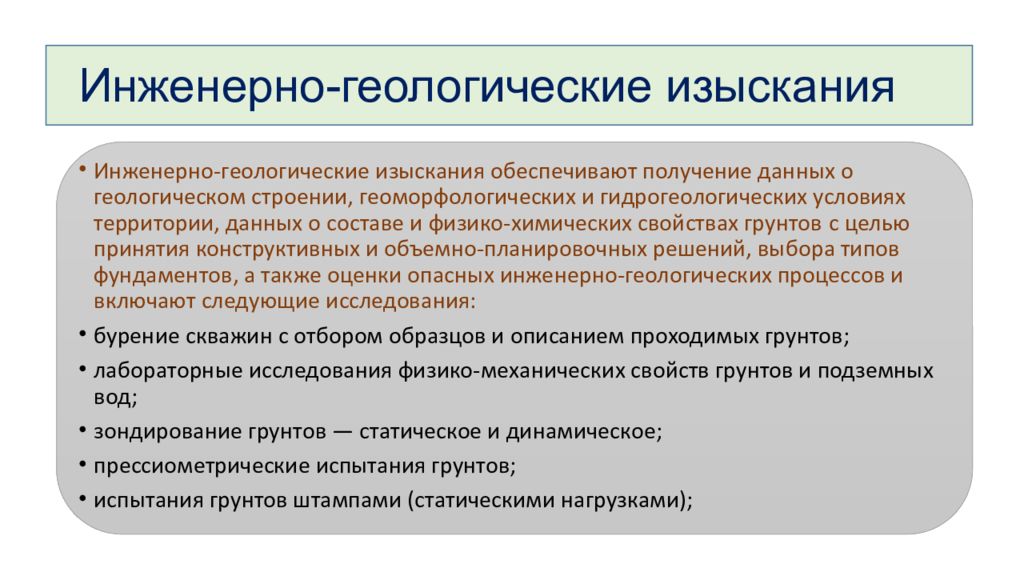 Инженерно-геологические изыскания

• Инженерно-геологические изыскания обеспечивают получение данных о геологическом строении, геоморфологических и гидрогеологических условиях территории, данных о составе и физико-химических свойствах грунтов с целью принятия конструктивных и объемно-планировочных решений, выбора типов фундаментов, а также оценки опасных инженерно-геологических процессов и включают следующие исследования:

• бурение скважин с отбором образцов и описанием проходимых грунтов;

• лабораторные исследования физико-механических свойств грунтов и подземных вод;

• зондирование грунтов — статическое и динамическое;

• прессиометрические испытания грунтов;

• испытания грунтов штампами (статическими нагрузками);